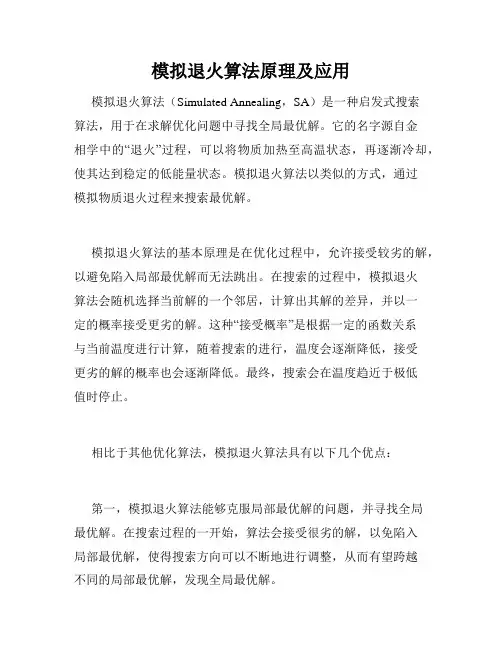 模拟退火算法原理及应用

模拟退火算法（Simulated Annealing，SA）是一种启发式搜索算法，用于在求解优化问题中寻找全局最优解。它的名字源自金相学中的“退火”过程，可以将物质加热至高温状态，再逐渐冷却，使其达到稳定的低能量状态。模拟退火算法以类似的方式，通过模拟物质退火过程来搜索最优解。

模拟退火算法的基本原理是在优化过程中，允许接受较劣的解，以避免陷入局部最优解而无法跳出。在搜索的过程中，模拟退火算法会随机选择当前解的一个邻居，计算出其解的差异，并以一定的概率接受更劣的解。这种“接受概率”是根据一定的函数关系与当前温度进行计算，随着搜索的进行，温度会逐渐降低，接受更劣的解的概率也会逐渐降低。最终，搜索会在温度趋近于极低值时停止。

相比于其他优化算法，模拟退火算法具有以下几个优点：

第一，模拟退火算法能够克服局部最优解的问题，并寻找全局最优解。在搜索过程的一开始，算法会接受很劣的解，以免陷入局部最优解，使得搜索方向可以不断地进行调整，从而有望跨越不同的局部最优解，发现全局最优解。